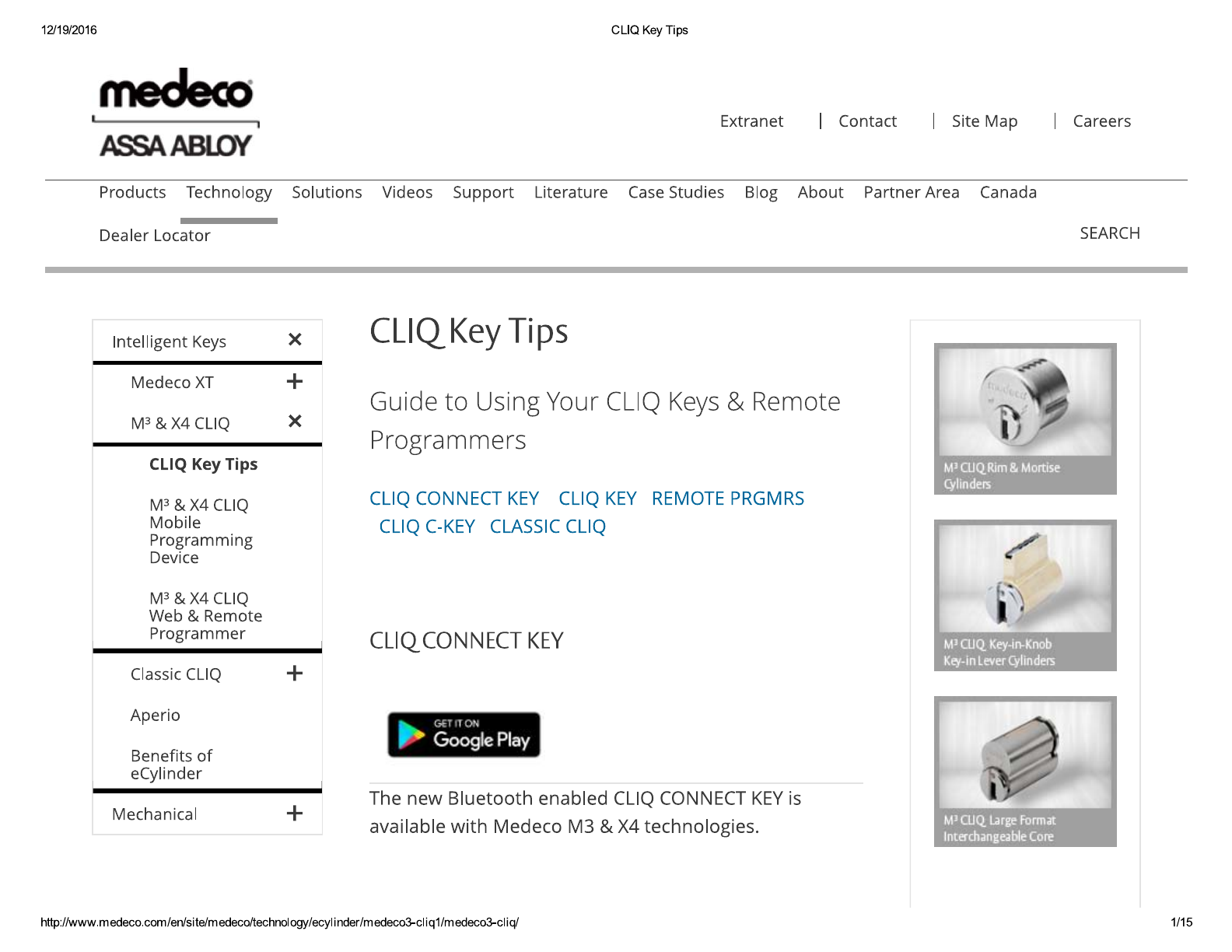 12/19/2016 CLIQ Key Tips

medeco
ASSA ABLOY

Extranet | Contact | Site Map | Careers

Products Technology Solutions Videos Support Literature Case Studies Blog About Partner Area Canada

Dealer Locator

SEARCH

Intelligent Keys ×

Medeco XT +

M³ & X4 CLIQ ×

CLIQ Key Tips

M³ & X4 CLIQ Mobile Programming Device

M³ & X4 CLIQ Web & Remote Programmer

Classic CLIQ +

Aperio

Benefits of eCylinder

Mechanical +

CLIQ Key Tips

Guide to Using Your CLIQ Keys & Remote Programmers

CLIQ CONNECT KEY CLIQ KEY REMOTE PRGMRS CLIQ C-KEY CLASSIC CLIQ

CLIQ CONNECT KEY

GET IT ON Google Play

The new Bluetooth enabled CLIQ CONNECT KEY is available with Medeco M3 & X4 technologies.

M³ CLIQ Rim & Mortise Cylinders

M³ CLIQ Key-in-Knob Key-in Lever Cylinders

M³ CLIQ Large Format Interchangeable Core

http://www.medeco.com/en/site/medeco/technology/ecylinder/medeco3-cliq1/medeco3-cliq/ 1/15